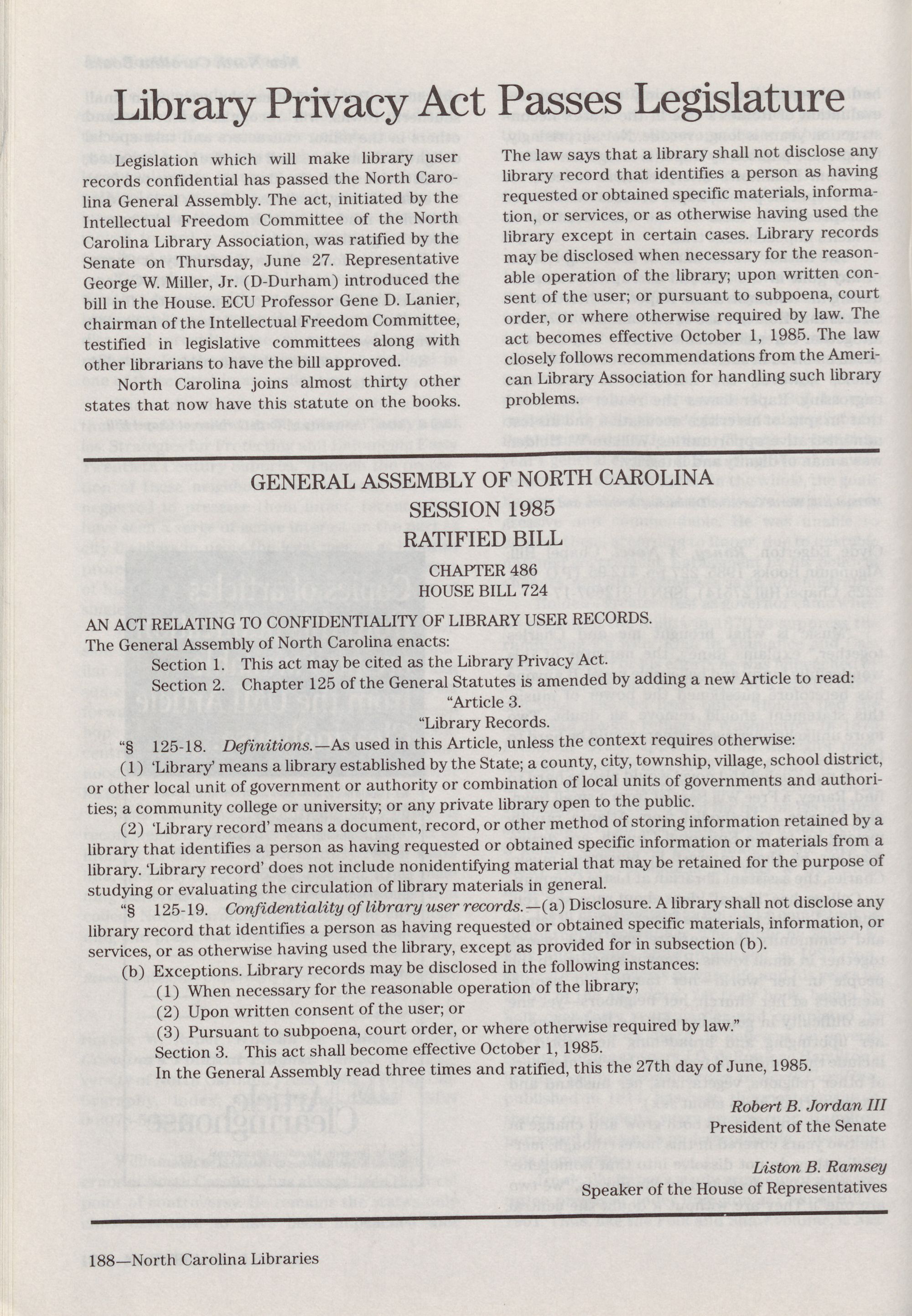 Library Privacy Act Passes Legislature

Legislation which will make library user records confidential has passed the North Carolina General Assembly. The act, initiated by the Intellectual Freedom Committee of the North Carolina Library Association, was ratified by the Senate on Thursday, June 27. Representative George W. Miller, Jr. (D-Durham) introduced the bill in the House. ECU Professor Gene D. Lanier, chairman of the Intellectual Freedom Committee, testified in legislative committees along with other librarians to have the bill approved.

North Carolina joins almost thirty other states that now have this statute on the books. The law says that a library shall not disclose any library record that identifies a person as having requested or obtained specific materials, information, or services, or as otherwise having used the library except in certain cases. Library records may be disclosed when necessary for the reasonable operation of the library; upon written consent of the user; or pursuant to subpoena, court order, or where otherwise required by law. The act becomes effective October 1, 1985. The law closely follows recommendations from the American Library Association for handling such library problems.

GENERAL ASSEMBLY OF NORTH CAROLINA
SESSION 1985
RATIFIED BILL
CHAPTER 486
HOUSE BILL 724

AN ACT RELATING TO CONFIDENTIALITY OF LIBRARY USER RECORDS.
The General Assembly of North Carolina enacts:
Section 1. This act may be cited as the Library Privacy Act.
Section 2. Chapter 125 of the General Statutes is amended by adding a new Article to read:
"Article 3.
"Library Records.
"§ 125-18. Definitions.—As used in this Article, unless the context requires otherwise:
(1) 'Library' means a library established by the State; a county, city, township, village, school district, or other local unit of government or authority or combination of local units of governments and authorities; a community college or university; or any private library open to the public.
(2) 'Library record' means a document, record, or other method of storing information retained by a library that identifies a person as having requested or obtained specific information or materials from a library. 'Library record' does not include nonidentifying material that may be retained for the purpose of studying or evaluating the circulation of library materials in general.
"§ 125-19. Confidentiality of library user records.—(a) Disclosure. A library shall not disclose any library record that identifies a person as having requested or obtained specific materials, information, or services, or as otherwise having used the library, except as provided for in subsection (b).
(b) Exceptions. Library records may be disclosed in the following instances:
(1) When necessary for the reasonable operation of the library;
(2) Upon written consent of the user; or
(3) Pursuant to subpoena, court order, or where otherwise required by law."
Section 3. This act shall become effective October 1, 1985.
In the General Assembly read three times and ratified, this the 27th day of June, 1985.

Robert B. Jordan III
President of the Senate

Liston B. Ramsey
Speaker of the House of Representatives

188—North Carolina Libraries